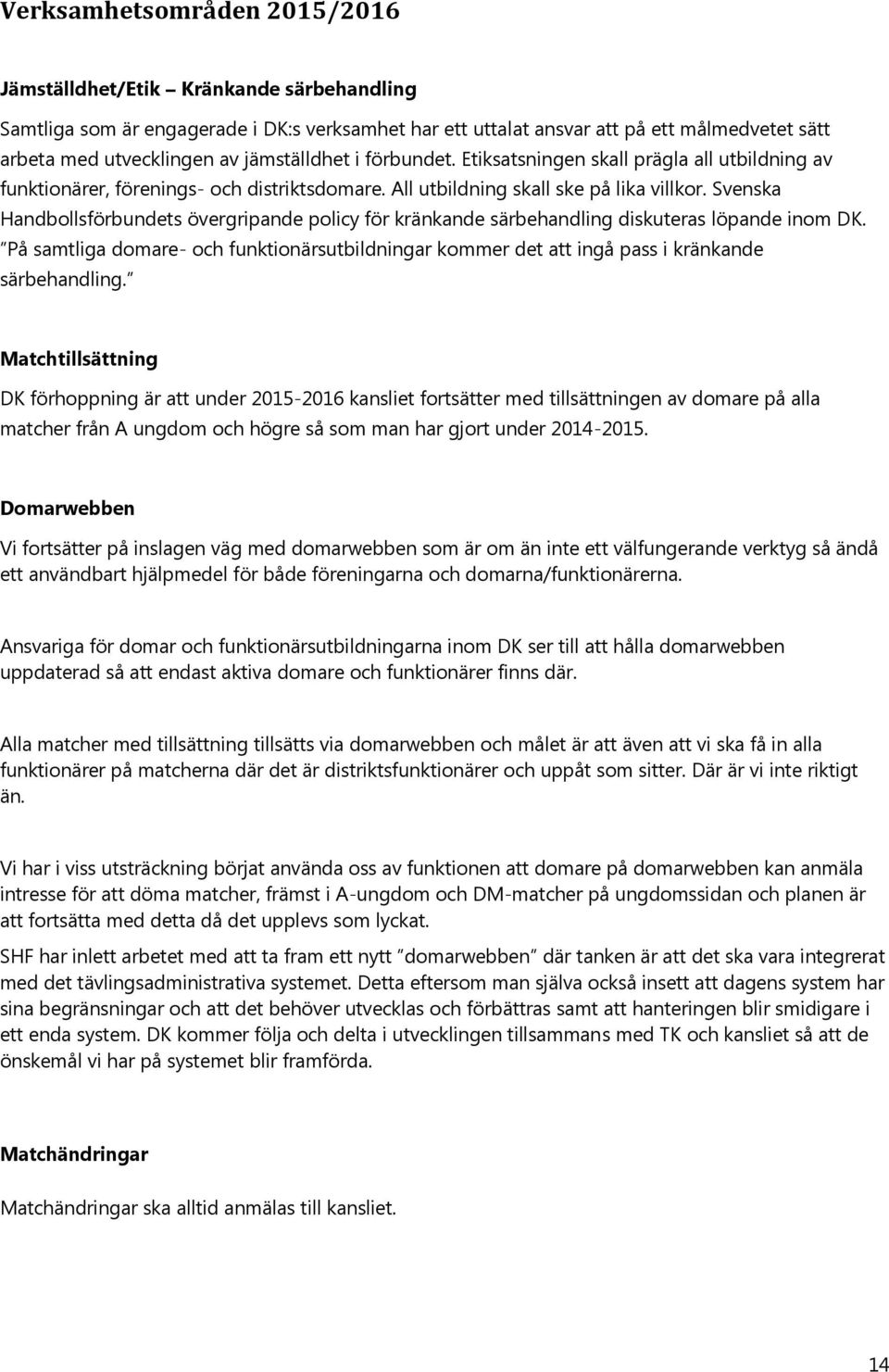 Verksamhetsområden 2015/2016

Jämställdhet/Etik – Kränkande särbehandling

Samtliga som är engagerade i DK:s verksamhet har ett uttalat ansvar att på ett målmedvetet sätt arbeta med utvecklingen av jämställdhet i förbundet. Etiksatsningen skall prägla all utbildning av funktionärer, förenings- och distriktsdomare. All utbildning skall ske på lika villkor. Svenska Handbollsförbundets övergripande policy för kränkande särbehandling diskuteras löpande inom DK. ”På samtliga domare- och funktionärsutbildningar kommer det att ingå pass i kränkande särbehandling.”

Matchtillsättning

DK förhoppning är att under 2015-2016 kansliet fortsätter med tillsättningen av domare på alla matcher från A ungdom och högre så som man har gjort under 2014-2015.

Domarwebben

Vi fortsätter på inslagen väg med domarwebben som är om än inte ett välfungerande verktyg så ändå ett användbart hjälpmedel för både föreningarna och domarna/funktionärerna.

Ansvariga för domar och funktionärsutbildningarna inom DK ser till att hålla domarwebben uppdaterad så att endast aktiva domare och funktionärer finns där.

Alla matcher med tillsättning tillsätts via domarwebben och målet är att även att vi ska få in alla funktionärer på matcherna där det är distriktsfunktionärer och uppåt som sitter. Där är vi inte riktigt än.

Vi har i viss utsträckning börjat använda oss av funktionen att domare på domarwebben kan anmäla intresse för att döma matcher, främst i A-ungdom och DM-matcher på ungdomssidan och planen är att fortsätta med detta då det upplevs som lyckat.

SHF har inlett arbetet med att ta fram ett nytt ”domarwebben” där tanken är att det ska vara integrerat med det tävlingsadministrativa systemet. Detta eftersom man själva också insett att dagens system har sina begränsningar och att det behöver utvecklas och förbättras samt att hanteringen blir smidigare i ett enda system. DK kommer följa och delta i utvecklingen tillsammans med TK och kansliet så att de önskemål vi har på systemet blir framförda.

Matchändringar

Matchändringar ska alltid anmälas till kansliet.

14